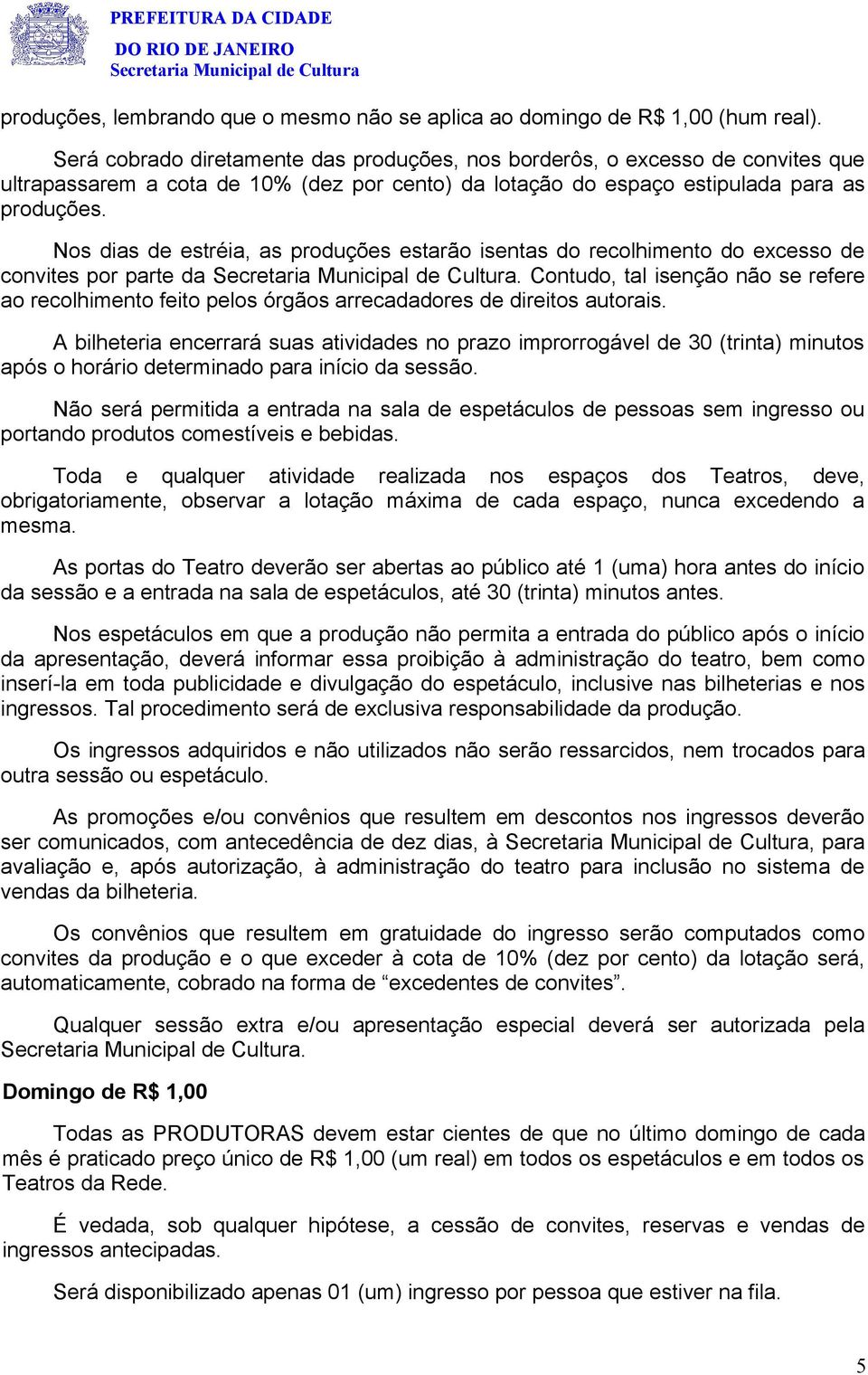 PREFEITURA DA CIDADE
DO RIO DE JANEIRO
Secretaria Municipal de Cultura

produções, lembrando que o mesmo não se aplica ao domingo de R$ 1,00 (hum real).

Será cobrado diretamente das produções, nos borderôs, o excesso de convites que ultrapassarem a cota de 10% (dez por cento) da lotação do espaço estipulada para as produções.

Nos dias de estréia, as produções estarão isentas do recolhimento do excesso de convites por parte da Secretaria Municipal de Cultura. Contudo, tal isenção não se refere ao recolhimento feito pelos órgãos arrecadadores de direitos autorais.

A bilheteria encerrará suas atividades no prazo improrrogável de 30 (trinta) minutos após o horário determinado para início da sessão.

Não será permitida a entrada na sala de espetáculos de pessoas sem ingresso ou portando produtos comestíveis e bebidas.

Toda e qualquer atividade realizada nos espaços dos Teatros, deve, obrigatoriamente, observar a lotação máxima de cada espaço, nunca excedendo a mesma.

As portas do Teatro deverão ser abertas ao público até 1 (uma) hora antes do início da sessão e a entrada na sala de espetáculos, até 30 (trinta) minutos antes.

Nos espetáculos em que a produção não permita a entrada do público após o início da apresentação, deverá informar essa proibição à administração do teatro, bem como inserí-la em toda publicidade e divulgação do espetáculo, inclusive nas bilheterias e nos ingressos. Tal procedimento será de exclusiva responsabilidade da produção.

Os ingressos adquiridos e não utilizados não serão ressarcidos, nem trocados para outra sessão ou espetáculo.

As promoções e/ou convênios que resultem em descontos nos ingressos deverão ser comunicados, com antecedência de dez dias, à Secretaria Municipal de Cultura, para avaliação e, após autorização, à administração do teatro para inclusão no sistema de vendas da bilheteria.

Os convênios que resultem em gratuidade do ingresso serão computados como convites da produção e o que exceder à cota de 10% (dez por cento) da lotação será, automaticamente, cobrado na forma de “excedentes de convites”.

Qualquer sessão extra e/ou apresentação especial deverá ser autorizada pela Secretaria Municipal de Cultura.

Domingo de R$ 1,00

Todas as PRODUTORAS devem estar cientes de que no último domingo de cada mês é praticado preço único de R$ 1,00 (um real) em todos os espetáculos e em todos os Teatros da Rede.

É vedada, sob qualquer hipótese, a cessão de convites, reservas e vendas de ingressos antecipadas.

Será disponibilizado apenas 01 (um) ingresso por pessoa que estiver na fila.

5